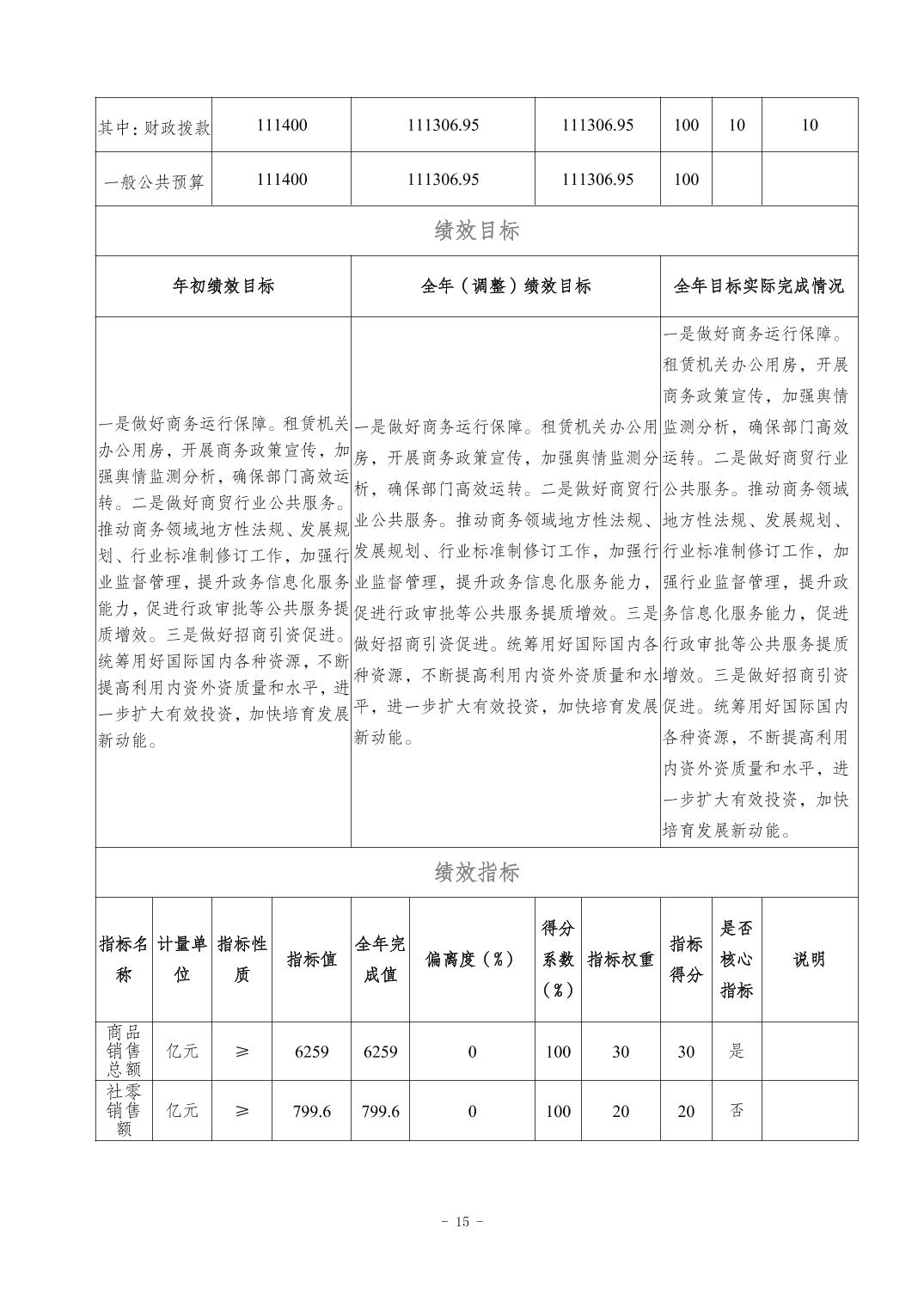 | 其中：财政拨款 | 111400 | 111306.95 | 111306.95 | 100 | 10 | 10 |
|---|---|---|---|---|---|---|
| 一般公共预算 | 111400 | 111306.95 | 111306.95 | 100 | | |

绩效目标

| 年初绩效目标 | 全年（调整）绩效目标 | 全年目标实际完成情况 |
|---|---|---|
| 一是做好商务运行保障。租赁机关办公用房，开展商务政策宣传，加强舆情监测分析，确保部门高效运转。二是做好商贸行业公共服务。推动商务领域地方性法规、发展规划、行业标准制修订工作，加强行业监督管理，提升政务信息化服务能力，促进行政审批等公共服务提质增效。三是做好招商引资促进。统筹用好国际国内各种资源，不断提高利用内资外资质量和水平，进一步扩大有效投资，加快培育发展新动能。 | 一是做好商务运行保障。租赁机关办公用房，开展商务政策宣传，加强舆情监测分析，确保部门高效运转。二是做好商贸行业公共服务。推动商务领域地方性法规、发展规划、行业标准制修订工作，加强行业监督管理，提升政务信息化服务能力，促进行政审批等公共服务提质增效。三是做好招商引资促进。统筹用好国际国内各种资源，不断提高利用内资外资质量和水平，进一步扩大有效投资，加快培育发展新动能。 | 一是做好商务运行保障。租赁机关办公用房，开展商务政策宣传，加强舆情监测分析，确保部门高效运转。二是做好商贸行业公共服务。推动商务领域地方性法规、发展规划、行业标准制修订工作，加强行业监督管理，提升政务信息化服务能力，促进行政审批等公共服务提质增效。三是做好招商引资促进。统筹用好国际国内各种资源，不断提高利用内资外资质量和水平，进一步扩大有效投资，加快培育发展新动能。 |

绩效指标

| 指标名称 | 计量单位 | 指标性质 | 指标值 | 全年完成值 | 偏离度（%） | 得分系数（%） | 指标权重 | 指标得分 | 是否核心指标 | 说明 |
|---|---|---|---|---|---|---|---|---|---|---|
| 商品销售总额 | 亿元 | ≥ | 6259 | 6259 | 0 | 100 | 30 | 30 | 是 | |
| 社零销售额 | 亿元 | ≥ | 799.6 | 799.6 | 0 | 100 | 20 | 20 | 否 | |

- 15 -